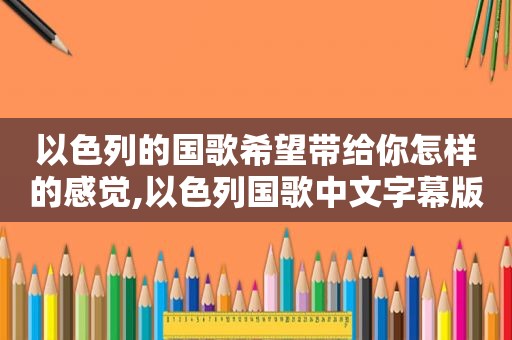 以色列的国歌希望带给你怎样的感觉,以色列国歌中文字幕版